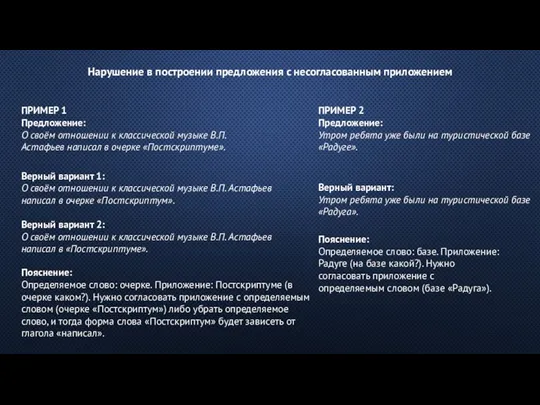 Нарушение в построении предложения с несогласованным приложением

ПРИМЕР 1
Предложение:
О своём отношении к классической музыке В.П. Астафьев написал в очерке «Постскриптуме».

Верный вариант 1:
О своём отношении к классической музыке В.П. Астафьев написал в очерке «Постскриптум».

Верный вариант 2:
О своём отношении к классической музыке В.П. Астафьев написал в «Постскриптуме».

Пояснение:
Определяемое слово: очерке. Приложение: Постскриптуме (в очерке каком?). Нужно согласовать приложение с определяемым словом (очерке «Постскриптум») либо убрать определяемое слово, и тогда форма слова «Постскриптум» будет зависеть от глагола «написал».

ПРИМЕР 2
Предложение:
Утром ребята уже были на туристической базе «Радуге».

Верный вариант:
Утром ребята уже были на туристической базе «Радуга».

Пояснение:
Определяемое слово: базе. Приложение: Радуге (на базе какой?). Нужно согласовать приложение с определяемым словом (базе «Радуга»).